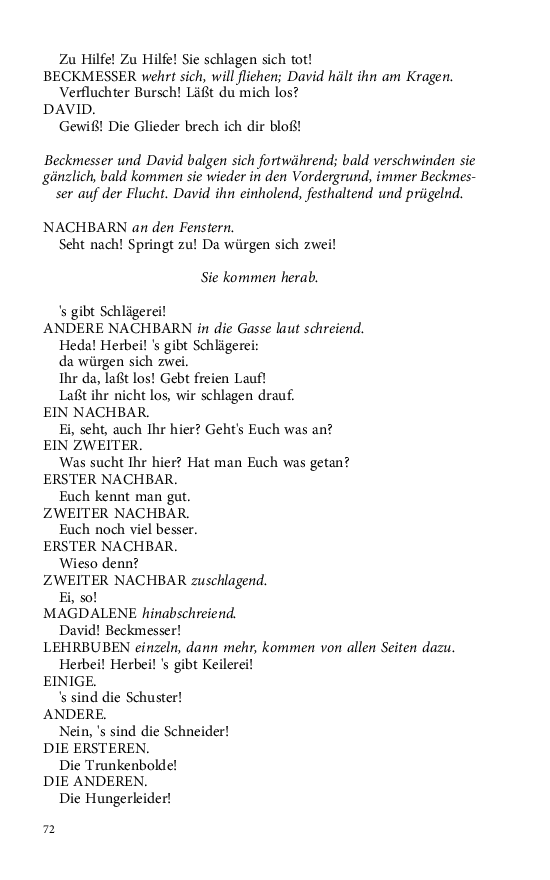 Zu Hilfe! Zu Hilfe! Sie schlagen sich tot!
BECKMESSER wehrt sich, will fliehen; David hält ihn am Kragen.
Verfluchter Bursch! Läßt du mich los?
DAVID.
Gewiß! Die Glieder brech ich dir bloß!

Beckmesser und David balgen sich fortwährend; bald verschwinden sie gänzlich, bald kommen sie wieder in den Vordergrund, immer Beckmesser auf der Flucht. David ihn einholend, festhaltend und prügelnd.

NACHBARN an den Fenstern.
Seht nach! Springt zu! Da würgen sich zwei!

Sie kommen herab.

's gibt Schlägerei!
ANDERE NACHBARN in die Gasse laut schreiend.
Heda! Herbei! 's gibt Schlägerei:
da würgen sich zwei.
Ihr da, laßt los! Gebt freien Lauf!
Laßt ihr nicht los, wir schlagen drauf.
EIN NACHBAR.
Ei, seht, auch Ihr hier? Geht's Euch was an?
EIN ZWEITER.
Was sucht Ihr hier? Hat man Euch was getan?
ERSTER NACHBAR.
Euch kennt man gut.
ZWEITER NACHBAR.
Euch noch viel besser.
ERSTER NACHBAR.
Wieso denn?
ZWEITER NACHBAR zuschlagend.
Ei, so!
MAGDALENE hinabschreiend.
David! Beckmesser!
LEHRBUBEN einzeln, dann mehr, kommen von allen Seiten dazu.
Herbei! Herbei! 's gibt Keilerei!
EINIGE.
's sind die Schuster!
ANDERE.
Nein, 's sind die Schneider!
DIE ERSTEREN.
Die Trunkenbolde!
DIE ANDEREN.
Die Hungerleider!

72